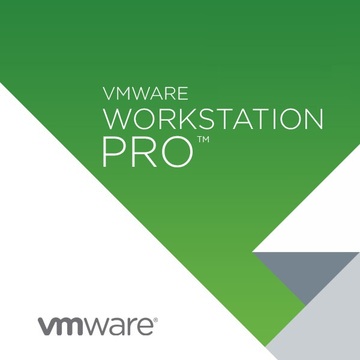 VMWARE
WORKSTATION
PRO™

vmware®